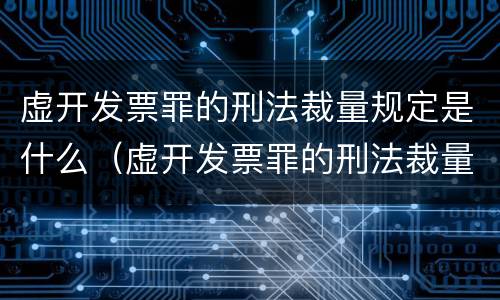 虚开发票罪的刑法裁量规定是什么（虚开发票罪的刑法裁量